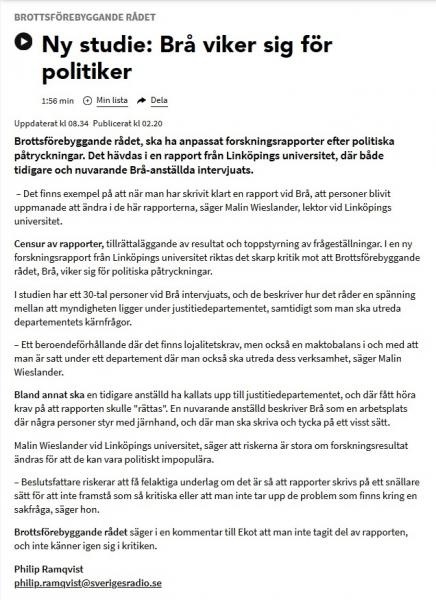 BROTTSFÖREBYGGANDE RÅDET

Ny studie: Brå viker sig för politiker

1:56 min Min lista Dela

Uppdaterat kl 08.34 Publicerat kl 02.20

Brottsförebyggande rådet, ska ha anpassat forskningsrapporter efter politiska påtryckningar. Det hävdas i en rapport från Linköpings universitet, där både tidigare och nuvarande Brå-anställda intervjuats.

– Det finns exempel på att när man har skrivit klart en rapport vid Brå, att personer blivit uppmanade att ändra i de här rapporterna, säger Malin Wieslander, lektor vid Linköpings universitet.

Censur av rapporter, tillrättaläggande av resultat och toppstyrning av frågeställningar. I en ny forskningsrapport från Linköpings universitet riktas det skarp kritik mot att Brottsförebyggande rådet, Brå, viker sig för politiska påtryckningar.

I studien har ett 30-tal personer vid Brå intervjuats, och de beskriver hur det råder en spänning mellan att myndigheten ligger under justitiedepartementet, samtidigt som man ska utreda departementets kärnfrågor.

– Ett beroendeförhållande där det finns lojalitetskrav, men också en maktobalans i och med att man är satt under ett departement där man också ska utreda dess verksamhet, säger Malin Wieslander.

Bland annat ska en tidigare anställd ha kallats upp till justitiedepartementet, och där fått höra krav på att rapporten skulle "rättas". En nuvarande anställd beskriver Brå som en arbetsplats där några personer styr med järnhand, och där man ska skriva och tycka på ett visst sätt.

Malin Wieslander vid Linköpings universitet, säger att riskerna är stora om forskningsresultat ändras för att de kan vara politiskt impopulära.

– Beslutsfattare riskerar att få felaktiga underlag om det är så att rapporter skrivs på ett snällare sätt för att inte framstå som så kritiska eller att man inte tar upp de problem som finns kring en sakfråga, säger hon.

Brottsförebyggande rådet säger i en kommentar till Ekot att man inte tagit del av rapporten, och inte känner igen sig i kritiken.

Philip Ramqvist
philip.ramqvist@sverigesradio.se